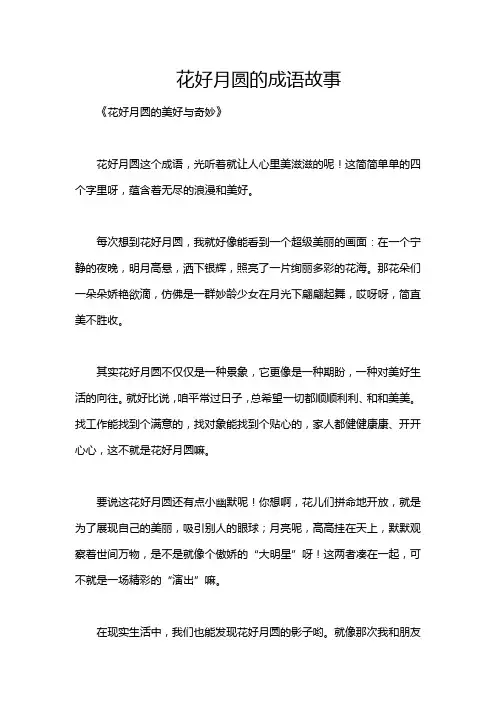 花好月圆的成语故事

《花好月圆的美好与奇妙》

花好月圆这个成语，光听着就让人心里美滋滋的呢！这简简单单的四个字里呀，蕴含着无尽的浪漫和美好。

每次想到花好月圆，我就好像能看到一个超级美丽的画面：在一个宁静的夜晚，明月高悬，洒下银辉，照亮了一片绚丽多彩的花海。那花朵们一朵朵娇艳欲滴，仿佛是一群妙龄少女在月光下翩翩起舞，哎呀呀，简直美不胜收。

其实花好月圆不仅仅是一种景象，它更像是一种期盼，一种对美好生活的向往。就好比说，咱平常过日子，总希望一切都顺顺利利、和和美美。找工作能找到个满意的，找对象能找到个贴心的，家人都健健康康、开开心心，这不就是花好月圆嘛。

要说这花好月圆还有点小幽默呢！你想啊，花儿们拼命地开放，就是为了展现自己的美丽，吸引别人的眼球；月亮呢，高高挂在天上，默默观察着世间万物，是不是就像个傲娇的“大明星”呀！这两者凑在一起，可不就是一场精彩的“演出”嘛。

在现实生活中，我们也能发现花好月圆的影子哟。就像那次我和朋友